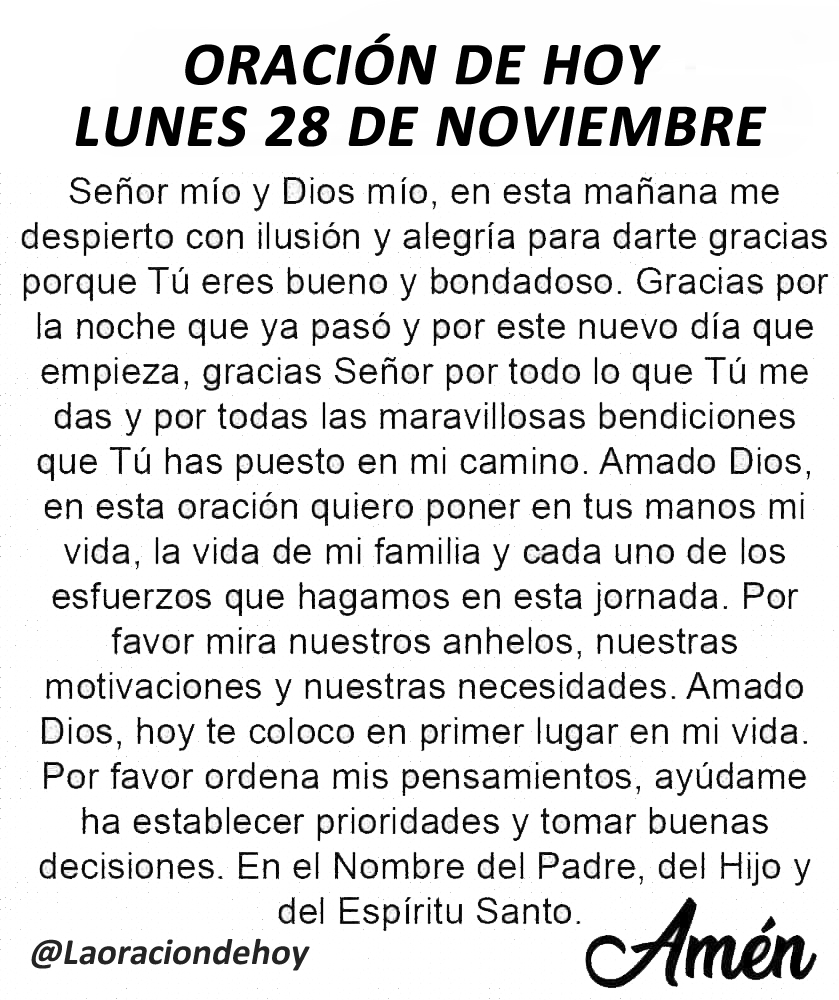 ORACIÓN DE HOY
LUNES 28 DE NOVIEMBRE

Señor mío y Dios mío, en esta mañana me despierto con ilusión y alegría para darte gracias porque Tú eres bueno y bondadoso. Gracias por la noche que ya pasó y por este nuevo día que empieza, gracias Señor por todo lo que Tú me das y por todas las maravillosas bendiciones que Tú has puesto en mi camino. Amado Dios, en esta oración quiero poner en tus manos mi vida, la vida de mi familia y cada uno de los esfuerzos que hagamos en esta jornada. Por favor mira nuestros anhelos, nuestras motivaciones y nuestras necesidades. Amado Dios, hoy te coloco en primer lugar en mi vida. Por favor ordena mis pensamientos, ayúdame ha establecer prioridades y tomar buenas decisiones. En el Nombre del Padre, del Hijo y del Espíritu Santo.

@Laoraciondehoy

Amén